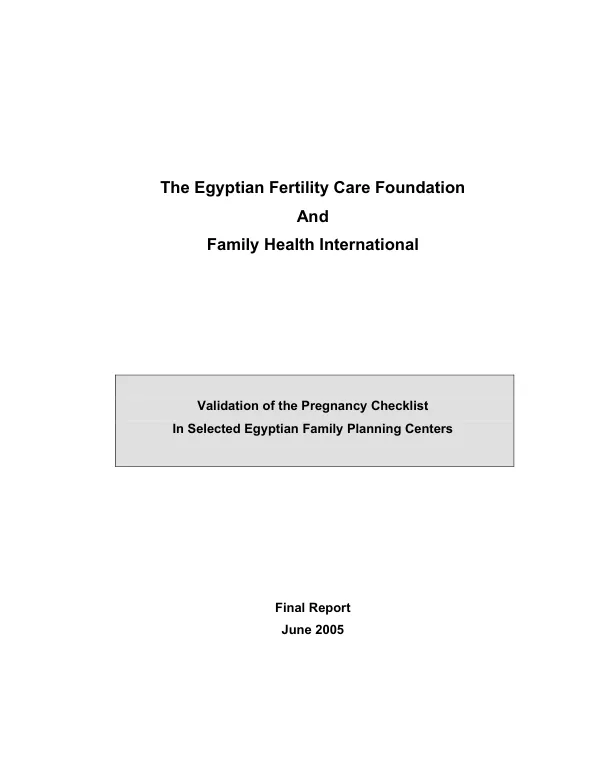 The Egyptian Fertility Care Foundation
And
Family Health International

Validation of the Pregnancy Checklist
In Selected Egyptian Family Planning Centers

Final Report
June 2005